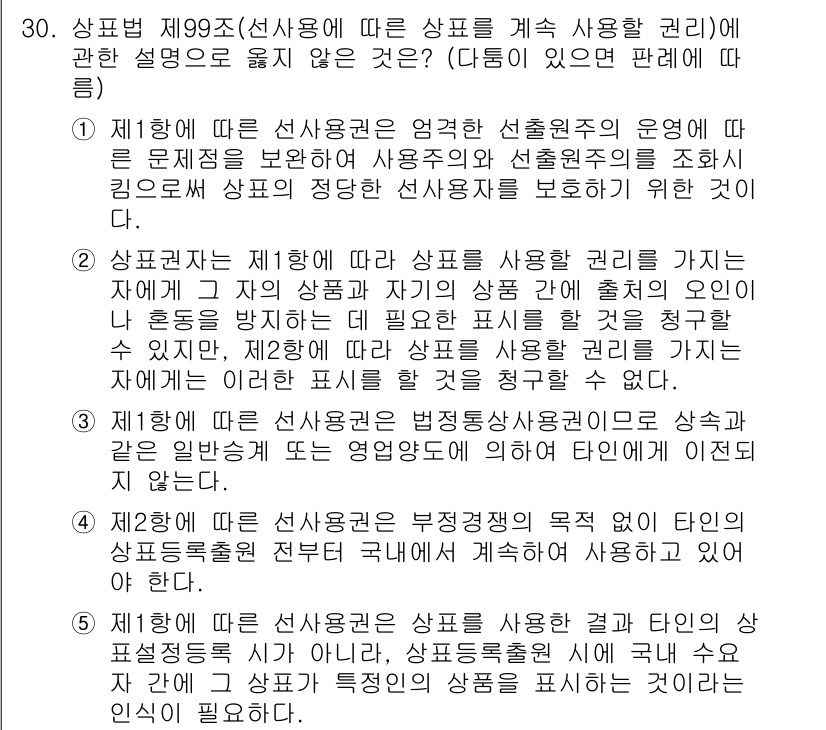 30. 상표법 제99조(선사용에 따른 상표를 계속 사용할 권리)에 관한 설명으로 옳지 않은 것은? (다툼이 있으면 판례에 따름)

① 제1항에 따른 선사용권은 엄격한 선출원주의 운영에 따른 문제점을 보완하여 사용주의와 선출원주의를 조화시킴으로써 상표의 정당한 선사용자를 보호하기 위한 것이다.

② 상표권자는 제1항에 따라 상표를 사용할 권리를 가지는 자에게 그 자의 상품과 자기의 상품 간에 출처의 오인이나 혼동을 방지하는 데 필요한 표시를 할 것을 청구할 수 있지만, 제2항에 따라 상표를 사용할 권리를 가지는 자에게는 이러한 표시를 할 것을 청구할 수 없다.

③ 제1항에 따른 선사용권은 법정통상사용권이므로 상속과 같은 일반승계 또는 영업양도에 의하여 타인에게 이전되지 않는다.

④ 제2항에 따른 선사용권은 부정경쟁의 목적 없이 타인의 상표등록출원 전부터 국내에서 계속하여 사용하고 있어야 한다.

⑤ 제1항에 따른 선사용권은 상표를 사용한 결과 타인의 상표설정등록 시가 아니라, 상표등록출원 시에 국내 수요자 간에 그 상표가 특정인의 상품을 표시하는 것이라는 인식이 필요하다.